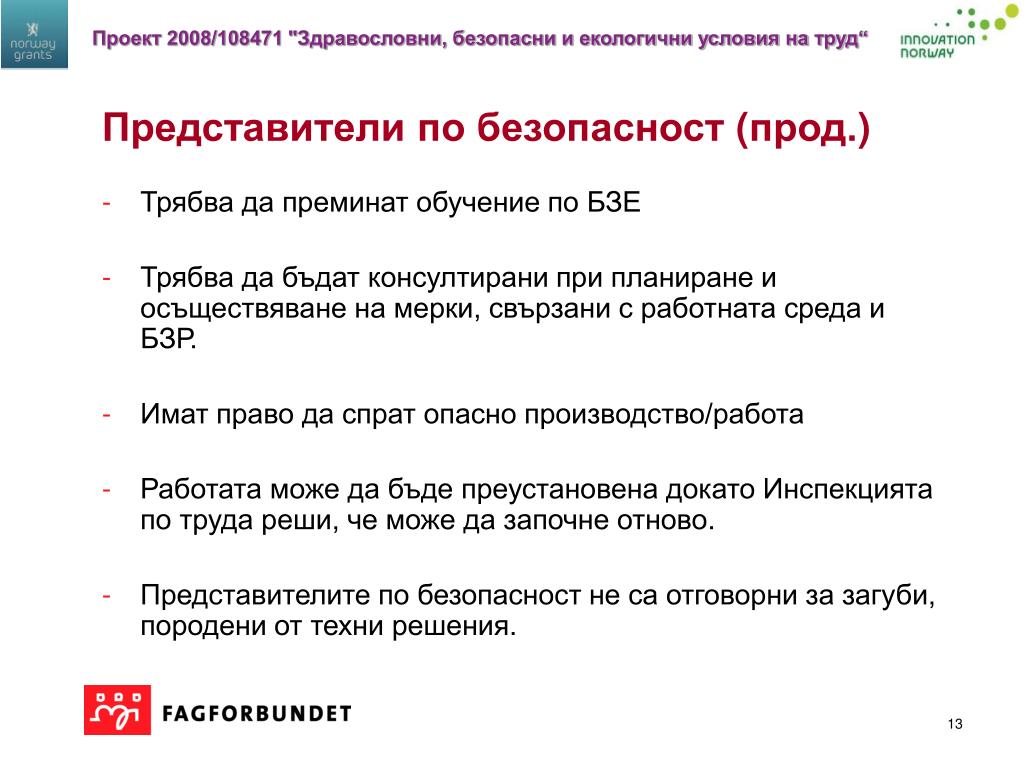 norway grants

Проект 2008/108471 "Здравословни, безопасни и екологични условия на труд“

INNOVATION NORWAY

Представители по безопасност (прод.)

- Трябва да преминат обучение по БЗЕ

- Трябва да бъдат консултирани при планиране и осъществяване на мерки, свързани с работната среда и БЗР.

- Имат право да спрат опасно производство/работа

- Работата може да бъде преустановена докато Инспекцията по труда реши, че може да започне отново.

- Представителите по безопасност не са отговорни за загуби, породени от техни решения.

FAGFORBUNDET

13